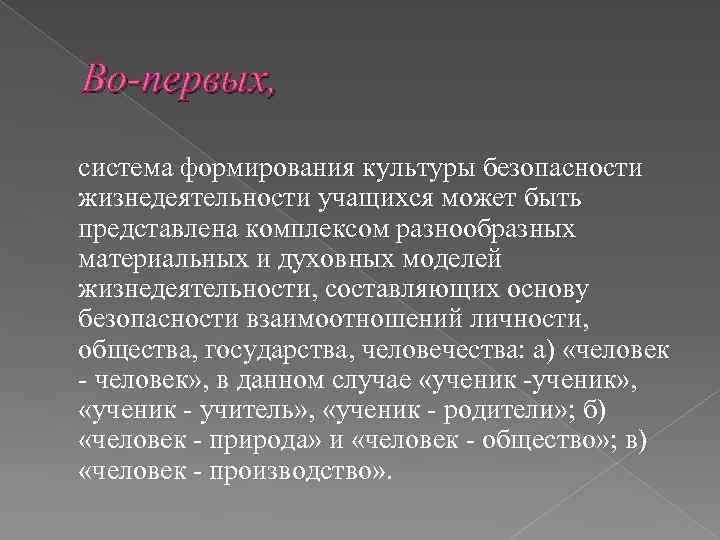 Во-первых,

система формирования культуры безопасности жизнедеятельности учащихся может быть представлена комплексом разнообразных материальных и духовных моделей жизнедеятельности, составляющих основу безопасности взаимоотношений личности, общества, государства, человечества: а) «человек - человек», в данном случае «ученик -ученик», «ученик - учитель», «ученик - родители»; б) «человек - природа» и «человек - общество»; в) «человек - производство».